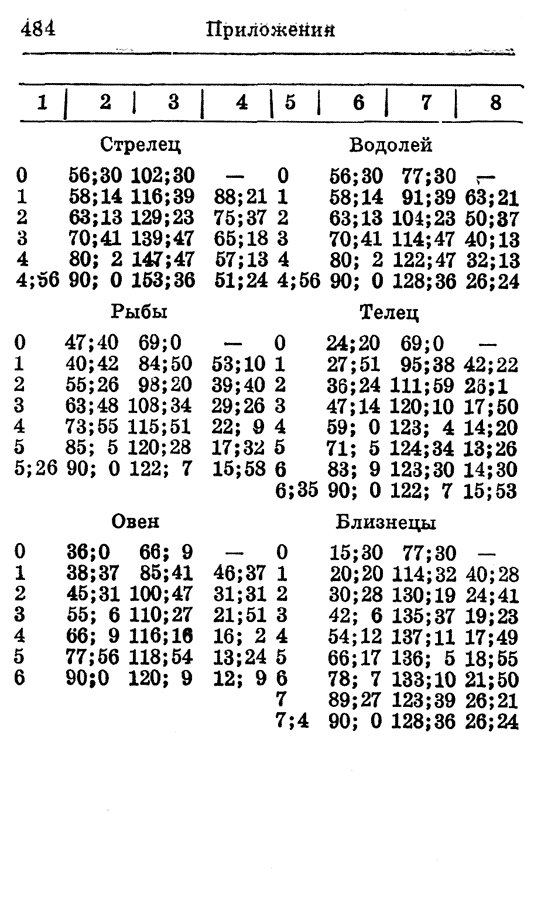 484 Приложения

| 1 | 2 | 3 | 4 | 5 | 6 | 7 | 8 |
|---|---|---|---|---|---|---|---|
| | Стрелец | | | | Водолей | | |
| 0 | 56;30 | 102;30 | — | 0 | 56;30 | 77;30 | — |
| 1 | 58;14 | 116;39 | 88;21 | 1 | 58;14 | 91;39 | 63;21 |
| 2 | 63;13 | 129;23 | 75;37 | 2 | 63;13 | 104;23 | 50;37 |
| 3 | 70;41 | 139;47 | 65;18 | 3 | 70;41 | 114;47 | 40;13 |
| 4 | 80; 2 | 147;47 | 57;13 | 4 | 80; 2 | 122;47 | 32;13 |
| 4;56 | 90; 0 | 153;36 | 51;24 | 4;56 | 90; 0 | 128;36 | 26;24 |
| | Рыбы | | | | Телец | | |
| 0 | 47;40 | 69;0 | — | 0 | 24;20 | 69;0 | — |
| 1 | 40;42 | 84;50 | 53;10 | 1 | 27;51 | 95;38 | 42;22 |
| 2 | 55;26 | 98;20 | 39;40 | 2 | 36;24 | 111;59 | 26;1 |
| 3 | 63;48 | 108;34 | 29;26 | 3 | 47;14 | 120;10 | 17;50 |
| 4 | 73;55 | 115;51 | 22; 9 | 4 | 59; 0 | 123; 4 | 14;20 |
| 5 | 85; 5 | 120;28 | 17;32 | 5 | 71; 5 | 124;34 | 13;26 |
| 5;26 | 90; 0 | 122; 7 | 15;58 | 6 | 83; 9 | 123;30 | 14;30 |
| | | | | 6;35 | 90; 0 | 122; 7 | 15;53 |
| | Овен | | | | Близнецы | | |
| 0 | 36;0 | 66; 9 | — | 0 | 15;30 | 77;30 | — |
| 1 | 38;37 | 85;41 | 46;37 | 1 | 20;20 | 114;32 | 40;28 |
| 2 | 45;31 | 100;47 | 31;31 | 2 | 30;28 | 130;19 | 24;41 |
| 3 | 55; 6 | 110;27 | 21;51 | 3 | 42; 6 | 135;37 | 19;23 |
| 4 | 66; 9 | 116;16 | 16; 2 | 4 | 54;12 | 137;11 | 17;49 |
| 5 | 77;56 | 118;54 | 13;24 | 5 | 66;17 | 136; 5 | 18;55 |
| 6 | 90;0 | 120; 9 | 12; 9 | 6 | 78; 7 | 133;10 | 21;50 |
| | | | | 7 | 89;27 | 123;39 | 26;21 |
| | | | | 7;4 | 90; 0 | 128;36 | 26;24 |